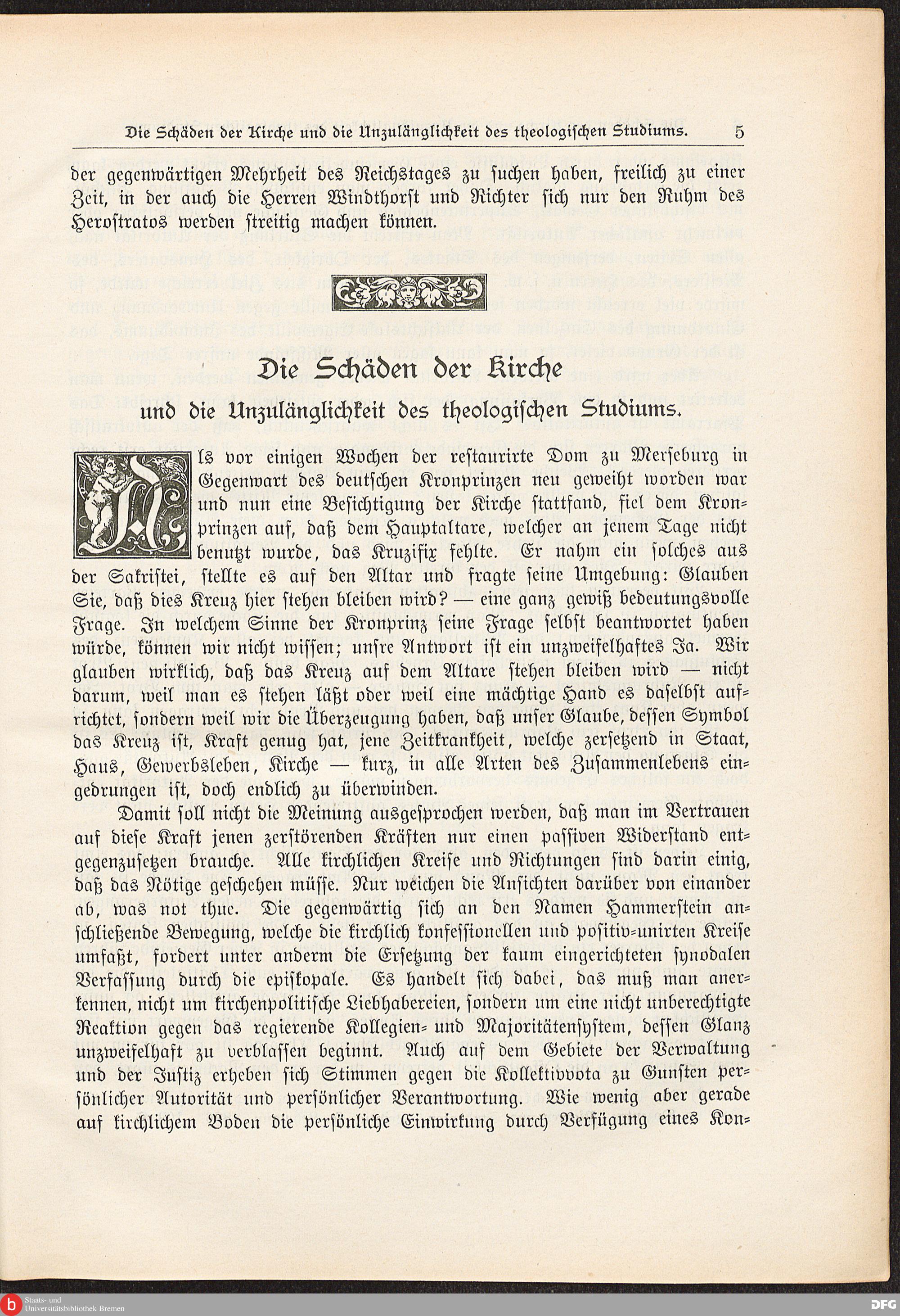 Die Schäden der Kirche und die Unzulänglichkeit des theologischen Studiums. 5

der gegenwärtigen Mehrheit des Reichstages zu suchen haben, freilich zu einer Zeit, in der auch die Herren Windthorst und Richter sich nur den Ruhm des Herostratos werden streitig machen können.

Die Schäden der Kirche
und die Unzulänglichkeit des theologischen Studiums.

Als vor einigen Wochen der restaurirte Dom zu Merseburg in Gegenwart des deutschen Kronprinzen neu geweiht worden war und nun eine Besichtigung der Kirche stattfand, fiel dem Kronprinzen auf, daß dem Hauptaltare, welcher an jenem Tage nicht benutzt wurde, das Kruzifix fehlte. Er nahm ein solches aus der Sakristei, stellte es auf den Altar und fragte seine Umgebung: Glauben Sie, daß dies Kreuz hier stehen bleiben wird? — eine ganz gewiß bedeutungsvolle Frage. In welchem Sinne der Kronprinz seine Frage selbst beantwortet haben würde, können wir nicht wissen; unsre Antwort ist ein unzweifelhaftes Ja. Wir glauben wirklich, daß das Kreuz auf dem Altare stehen bleiben wird — nicht darum, weil man es stehen läßt oder weil eine mächtige Hand es daselbst aufrichtet, sondern weil wir die Überzeugung haben, daß unser Glaube, dessen Symbol das Kreuz ist, Kraft genug hat, jene Zeitkrankheit, welche zersetzend in Staat, Haus, Gewerbsleben, Kirche — kurz, in alle Arten des Zusammenlebens eingedrungen ist, doch endlich zu überwinden.

Damit soll nicht die Meinung ausgesprochen werden, daß man im Vertrauen auf diese Kraft jenen zerstörenden Kräften nur einen passiven Widerstand entgegenzusetzen brauche. Alle kirchlichen Kreise und Richtungen sind darin einig, daß das Nötige geschehen müsse. Nur weichen die Ansichten darüber von einander ab, was not thue. Die gegenwärtig sich an den Namen Hammerstein anschließende Bewegung, welche die kirchlich konfessionellen und positiv-unirten Kreise umfaßt, fordert unter anderm die Ersetzung der kaum eingerichteten synodalen Verfassung durch die episkopale. Es handelt sich dabei, das muß man anerkennen, nicht um kirchenpolitische Liebhabereien, sondern um eine nicht unberechtigte Reaktion gegen das regierende Kollegien- und Majoritätensystem, dessen Glanz unzweifelhaft zu verblassen beginnt. Auch auf dem Gebiete der Verwaltung und der Justiz erheben sich Stimmen gegen die Kollektivvota zu Gunsten persönlicher Autorität und persönlicher Verantwortung. Wie wenig aber gerade auf kirchlichem Boden die persönliche Einwirkung durch Verfügung eines Kon-

Staats- und Universitätsbibliothek Bremen
DFG